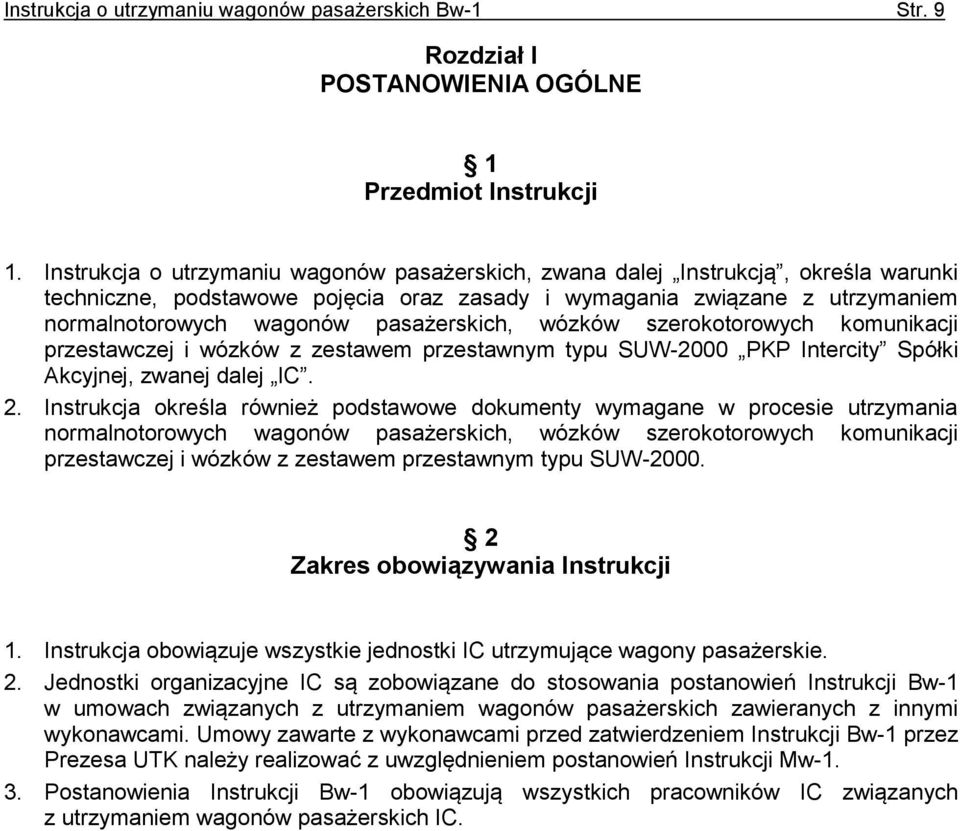 Instrukcja o utrzymaniu wagonów pasażerskich Bw-1 Str. 9

Rozdział I
POSTANOWIENIA OGÓLNE

§ 1
Przedmiot Instrukcji

1. Instrukcja o utrzymaniu wagonów pasażerskich, zwana dalej „Instrukcją”, określa warunki techniczne, podstawowe pojęcia oraz zasady i wymagania związane z utrzymaniem normalnotorowych wagonów pasażerskich, wózków szerokotorowych komunikacji przestawczej i wózków z zestawem przestawnym typu SUW-2000 „PKP Intercity” Spółki Akcyjnej, zwanej dalej „IC”.

2. Instrukcja określa również podstawowe dokumenty wymagane w procesie utrzymania normalnotorowych wagonów pasażerskich, wózków szerokotorowych komunikacji przestawczej i wózków z zestawem przestawnym typu SUW-2000.

§ 2
Zakres obowiązywania Instrukcji

1. Instrukcja obowiązuje wszystkie jednostki IC utrzymujące wagony pasażerskie.

2. Jednostki organizacyjne IC są zobowiązane do stosowania postanowień Instrukcji Bw-1 w umowach związanych z utrzymaniem wagonów pasażerskich zawieranych z innymi wykonawcami. Umowy zawarte z wykonawcami przed zatwierdzeniem Instrukcji Bw-1 przez Prezesa UTK należy realizować z uwzględnieniem postanowień Instrukcji Mw-1.

3. Postanowienia Instrukcji Bw-1 obowiązują wszystkich pracowników IC związanych z utrzymaniem wagonów pasażerskich IC.